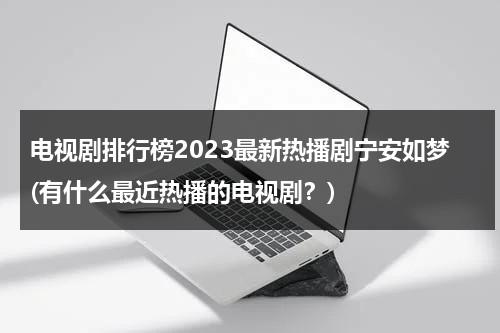 电视剧排行榜2023最新热播剧宁安如梦(有什么最近热播的电视剧？)